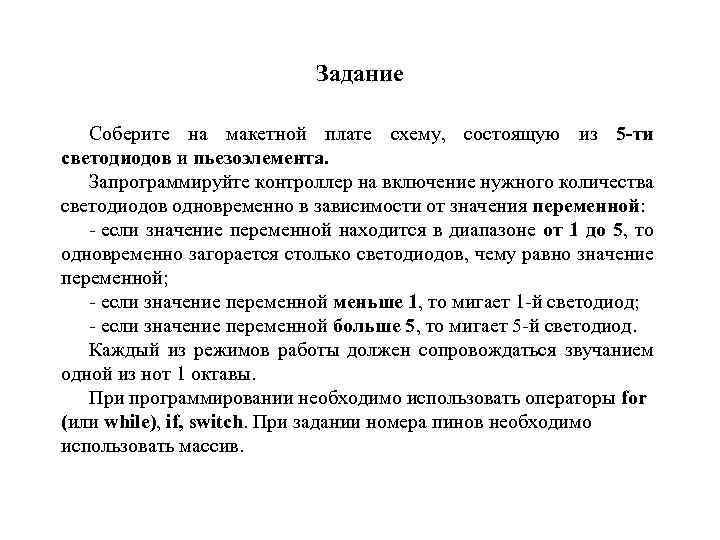 Задание

Соберите на макетной плате схему, состоящую из 5-ти светодиодов и пьезоэлемента.

Запрограммируйте контроллер на включение нужного количества светодиодов одновременно в зависимости от значения переменной:

- если значение переменной находится в диапазоне от 1 до 5, то одновременно загорается столько светодиодов, чему равно значение переменной;

- если значение переменной меньше 1, то мигает 1-й светодиод;

- если значение переменной больше 5, то мигает 5-й светодиод.

Каждый из режимов работы должен сопровождаться звучанием одной из нот 1 октавы.

При программировании необходимо использовать операторы for (или while), if, switch. При задании номера пинов необходимо использовать массив.